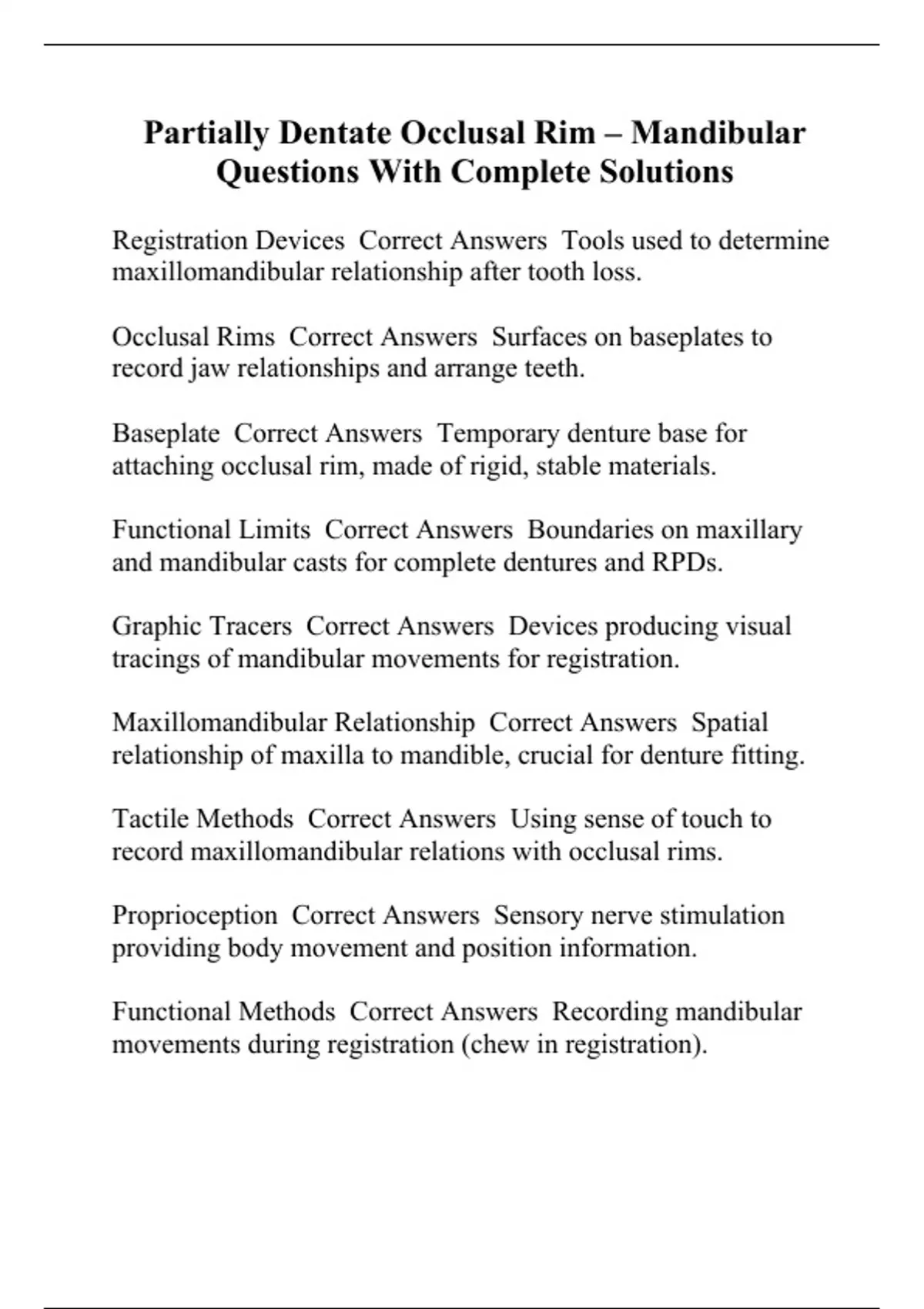 Partially Dentate Occlusal Rim – Mandibular Questions With Complete Solutions

Registration Devices  Correct Answers  Tools used to determine maxillomandibular relationship after tooth loss.

Occlusal Rims  Correct Answers  Surfaces on baseplates to record jaw relationships and arrange teeth.

Baseplate  Correct Answers  Temporary denture base for attaching occlusal rim, made of rigid, stable materials.

Functional Limits  Correct Answers  Boundaries on maxillary and mandibular casts for complete dentures and RPDs.

Graphic Tracers  Correct Answers  Devices producing visual tracings of mandibular movements for registration.

Maxillomandibular Relationship  Correct Answers  Spatial relationship of maxilla to mandible, crucial for denture fitting.

Tactile Methods  Correct Answers  Using sense of touch to record maxillomandibular relations with occlusal rims.

Proprioception  Correct Answers  Sensory nerve stimulation providing body movement and position information.

Functional Methods  Correct Answers  Recording mandibular movements during registration (chew in registration).